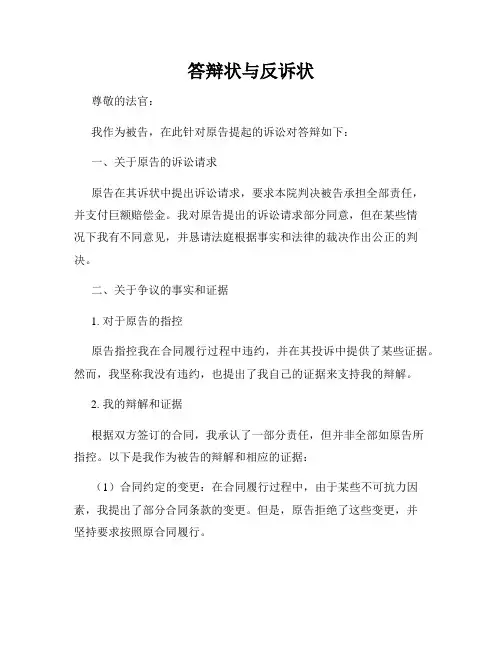 答辩状与反诉状

尊敬的法官：

我作为被告，在此针对原告提起的诉讼对答辩如下：

一、关于原告的诉讼请求

原告在其诉状中提出诉讼请求，要求本院判决被告承担全部责任，并支付巨额赔偿金。我对原告提出的诉讼请求部分同意，但在某些情况下我有不同意见，并恳请法庭根据事实和法律的裁决作出公正的判决。

二、关于争议的事实和证据

1. 对于原告的指控

原告指控我在合同履行过程中违约，并在其投诉中提供了某些证据。然而，我坚称我没有违约，也提出了我自己的证据来支持我的辩解。

2. 我的辩解和证据

根据双方签订的合同，我承认了一部分责任，但并非全部如原告所指控。以下是我作为被告的辩解和相应的证据：

（1）合同约定的变更：在合同履行过程中，由于某些不可抗力因素，我提出了部分合同条款的变更。但是，原告拒绝了这些变更，并坚持要求按照原合同履行。